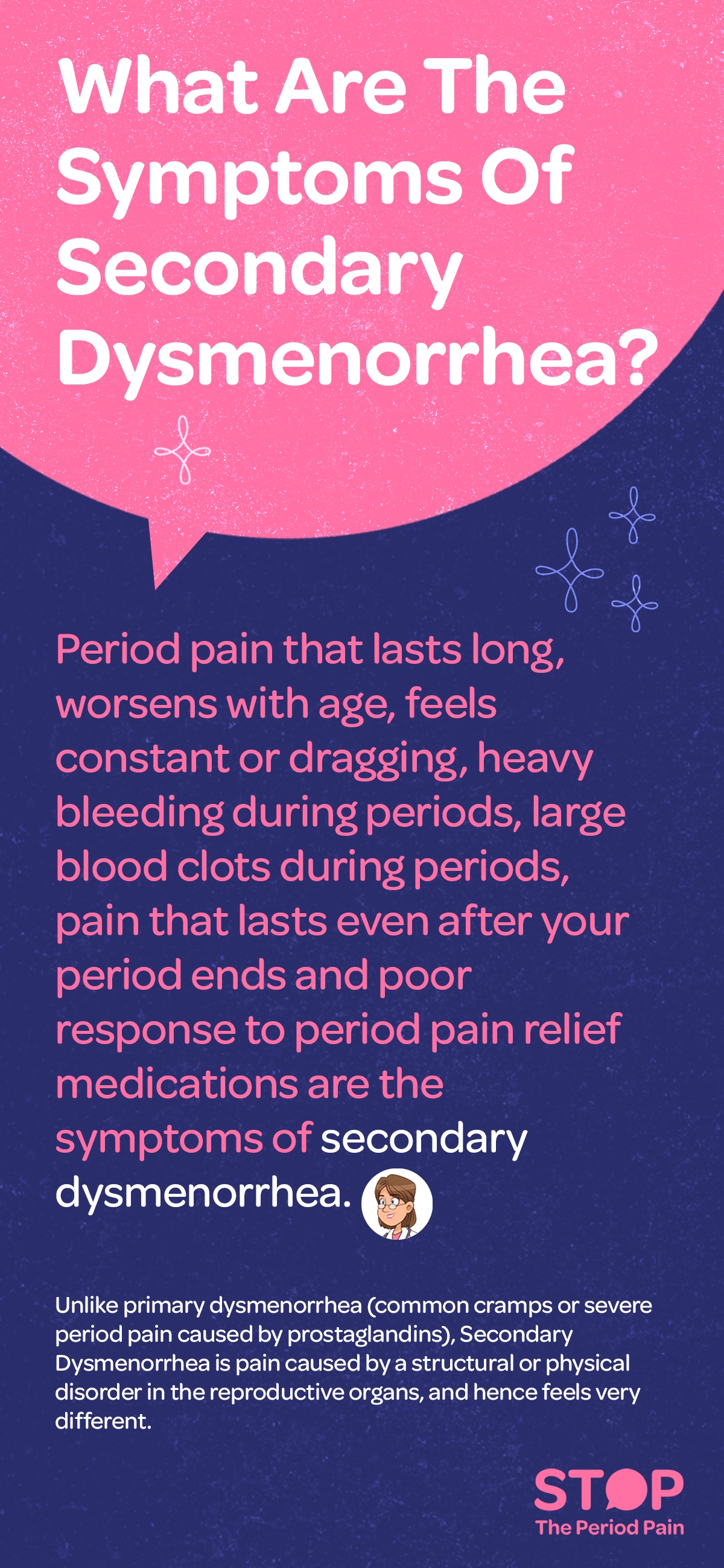 What Are The Symptoms Of Secondary Dysmenorrhea?

Period pain that lasts long, worsens with age, feels constant or dragging, heavy bleeding during periods, large blood clots during periods, pain that lasts even after your period ends and poor response to period pain relief medications are the symptoms of secondary dysmenorrhea.

Unlike primary dysmenorrhea (common cramps or severe period pain caused by prostaglandins), Secondary Dysmenorrhea is pain caused by a structural or physical disorder in the reproductive organs, and hence feels very different.

STOP
The Period Pain